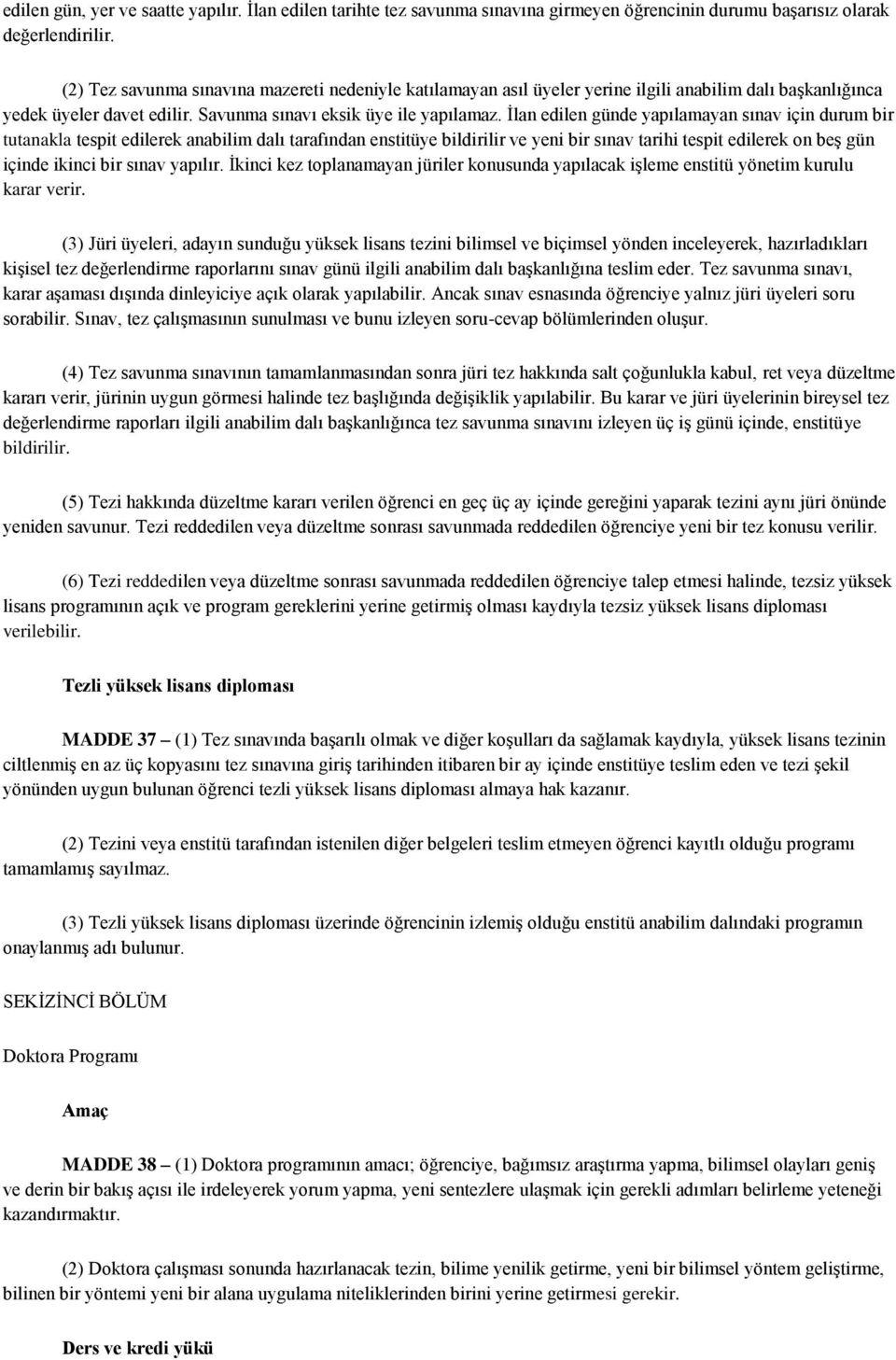 edilen gün, yer ve saatte yapılır. İlan edilen tarihte tez savunma sınavına girmeyen öğrencinin durumu başarısız olarak değerlendirilir.

(2) Tez savunma sınavına mazereti nedeniyle katılamayan asıl üyeler yerine ilgili anabilim dalı başkanlığınca yedek üyeler davet edilir. Savunma sınavı eksik üye ile yapılamaz. İlan edilen günde yapılamayan sınav için durum bir tutanakla tespit edilerek anabilim dalı tarafından enstitüye bildirilir ve yeni bir sınav tarihi tespit edilerek on beş gün içinde ikinci bir sınav yapılır. İkinci kez toplanamayan jüriler konusunda yapılacak işleme enstitü yönetim kurulu karar verir.

(3) Jüri üyeleri, adayın sunduğu yüksek lisans tezini bilimsel ve biçimsel yönden inceleyerek, hazırladıkları kişisel tez değerlendirme raporlarını sınav günü ilgili anabilim dalı başkanlığına teslim eder. Tez savunma sınavı, karar aşaması dışında dinleyiciye açık olarak yapılabilir. Ancak sınav esnasında öğrenciye yalnız jüri üyeleri soru sorabilir. Sınav, tez çalışmasının sunulması ve bunu izleyen soru-cevap bölümlerinden oluşur.

(4) Tez savunma sınavının tamamlanmasından sonra jüri tez hakkında salt çoğunlukla kabul, ret veya düzeltme kararı verir, jürinin uygun görmesi halinde tez başlığında değişiklik yapılabilir. Bu karar ve jüri üyelerinin bireysel tez değerlendirme raporları ilgili anabilim dalı başkanlığınca tez savunma sınavını izleyen üç iş günü içinde, enstitüye bildirilir.

(5) Tezi hakkında düzeltme kararı verilen öğrenci en geç üç ay içinde gereğini yaparak tezini aynı jüri önünde yeniden savunur. Tezi reddedilen veya düzeltme sonrası savunmada reddedilen öğrenciye yeni bir tez konusu verilir.

(6) Tezi reddedilen veya düzeltme sonrası savunmada reddedilen öğrenciye talep etmesi halinde, tezsiz yüksek lisans programının açık ve program gereklerini yerine getirmiş olması kaydıyla tezsiz yüksek lisans diploması verilebilir.

Tezli yüksek lisans diploması

MADDE 37 – (1) Tez sınavında başarılı olmak ve diğer koşulları da sağlamak kaydıyla, yüksek lisans tezinin ciltlenmiş en az üç kopyasını tez sınavına giriş tarihinden itibaren bir ay içinde enstitüye teslim eden ve tezi şekil yönünden uygun bulunan öğrenci tezli yüksek lisans diploması almaya hak kazanır.

(2) Tezini veya enstitü tarafından istenilen diğer belgeleri teslim etmeyen öğrenci kayıtlı olduğu programı tamamlamış sayılmaz.

(3) Tezli yüksek lisans diploması üzerinde öğrencinin izlemiş olduğu enstitü anabilim dalındaki programın onaylanmış adı bulunur.

SEKİZİNCİ BÖLÜM

Doktora Programı

Amaç

MADDE 38 – (1) Doktora programının amacı; öğrenciye, bağımsız araştırma yapma, bilimsel olayları geniş ve derin bir bakış açısı ile irdeleyerek yorum yapma, yeni sentezlere ulaşmak için gerekli adımları belirleme yeteneği kazandırmaktır.

(2) Doktora çalışması sonunda hazırlanacak tezin, bilime yenilik getirme, yeni bir bilimsel yöntem geliştirme, bilinen bir yöntemi yeni bir alana uygulama niteliklerinden birini yerine getirmesi gerekir.

Ders ve kredi yükü